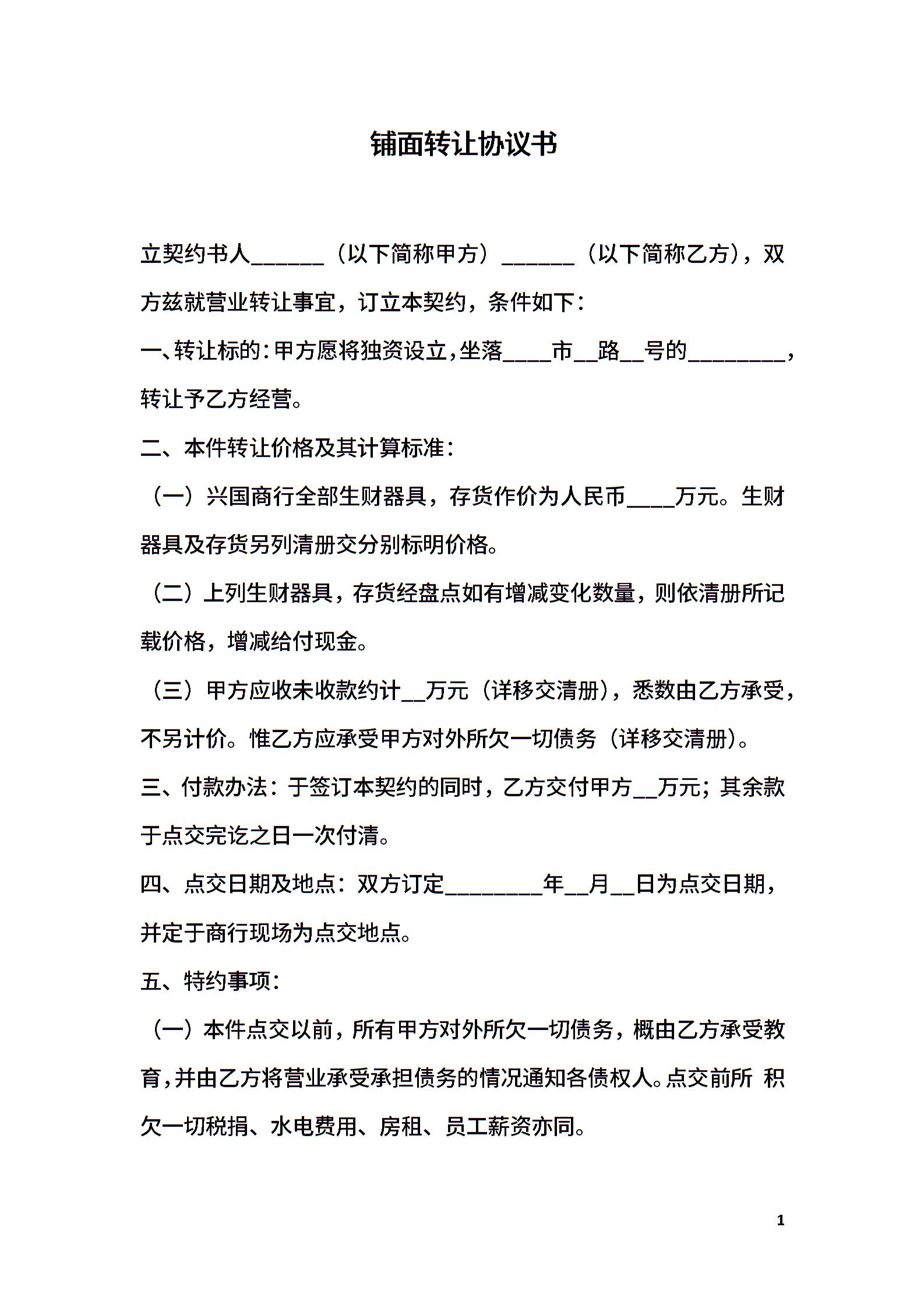 铺面转让协议书

立契约书人______（以下简称甲方）______（以下简称乙方），双方兹就营业转让事宜，订立本契约，条件如下：

一、转让标的：甲方愿将独资设立，坐落____市__路__号的________，转让予乙方经营。

二、本件转让价格及其计算标准：

（一）兴国商行全部生财器具，存货作价为人民币____万元。生财器具及存货另列清册交分别标明价格。

（二）上列生财器具，存货经盘点如有增减变化数量，则依清册所记载价格，增减给付现金。

（三）甲方应收未收款约计__万元（详移交清册），悉数由乙方承受，不另计价。惟乙方应承受甲方对外所欠一切债务（详移交清册）。

三、付款办法：于签订本契约的同时，乙方交付甲方__万元；其余款于点交完讫之日一次付清。

四、点交日期及地点：双方订定________年__月__日为点交日期，并定于商行现场为点交地点。

五、特约事项：

（一）本件点交以前，所有甲方对外所欠一切债务，概由乙方承受教育，并由乙方将营业承受承担债务的情况通知各债权人。点交前所 积欠一切税捐、水电费用、房租、员工薪资亦同。

1